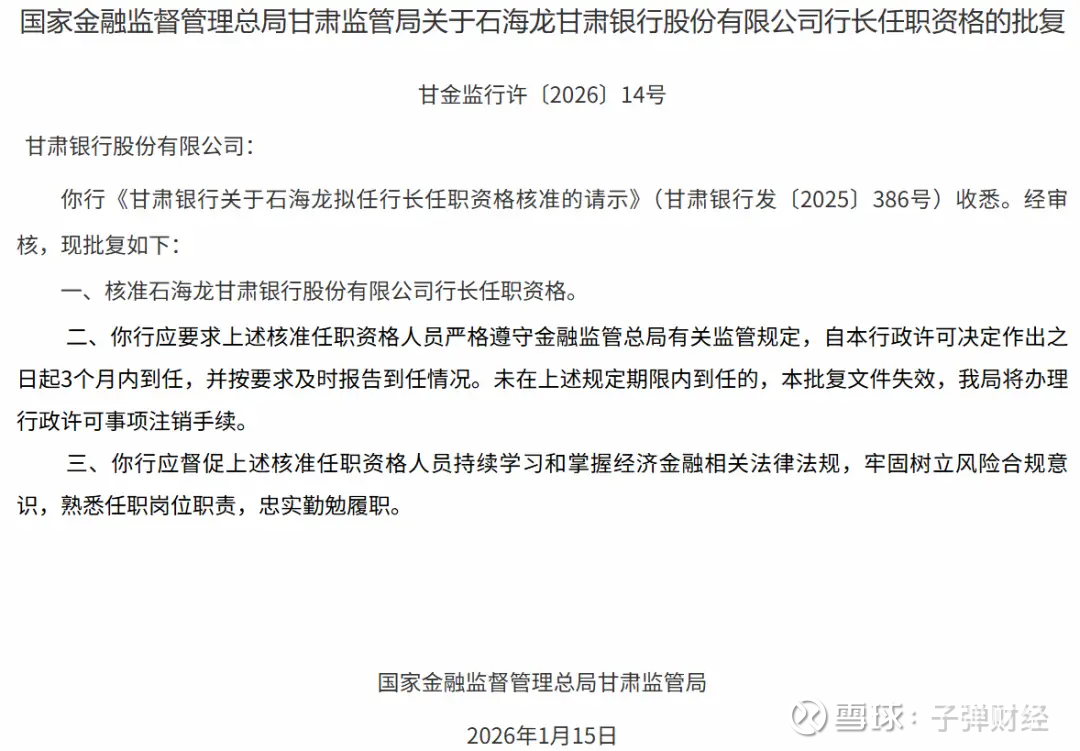 国家金融监督管理总局甘肃监管局关于石海龙甘肃银行股份有限公司行长任职资格的批复

甘金监行许〔2026〕14号

甘肃银行股份有限公司：

你行《甘肃银行关于石海龙拟任行长任职资格核准的请示》（甘肃银行发〔2025〕386号）收悉。经审核，现批复如下：

一、核准石海龙甘肃银行股份有限公司行长任职资格。

二、你行应要求上述核准任职资格人员严格遵守金融监管总局有关监管规定，自本行政许可决定作出之日起3个月内到任，并按要求及时报告到任情况。未在上述规定期限内到任的，本批复文件失效，我局将办理行政许可事项注销手续。

三、你行应督促上述核准任职资格人员持续学习和掌握经济金融相关法律法规，牢固树立风险合规意识，熟悉任职岗位职责，忠实勤勉履职。

国家金融监督管理总局甘肃监管局

2026年1月15日

雪球：子弹财经